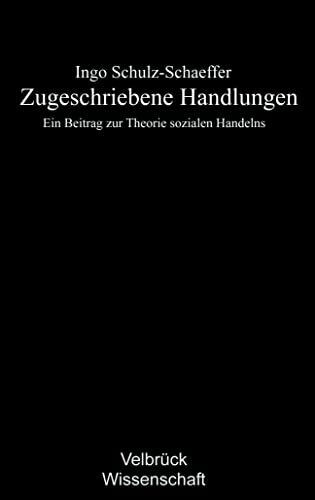 Ingo Schulz-Schaeffer
Zugeschriebene Handlungen
Ein Beitrag zur Theorie sozialen Handelns

Velbrück
Wissenschaft